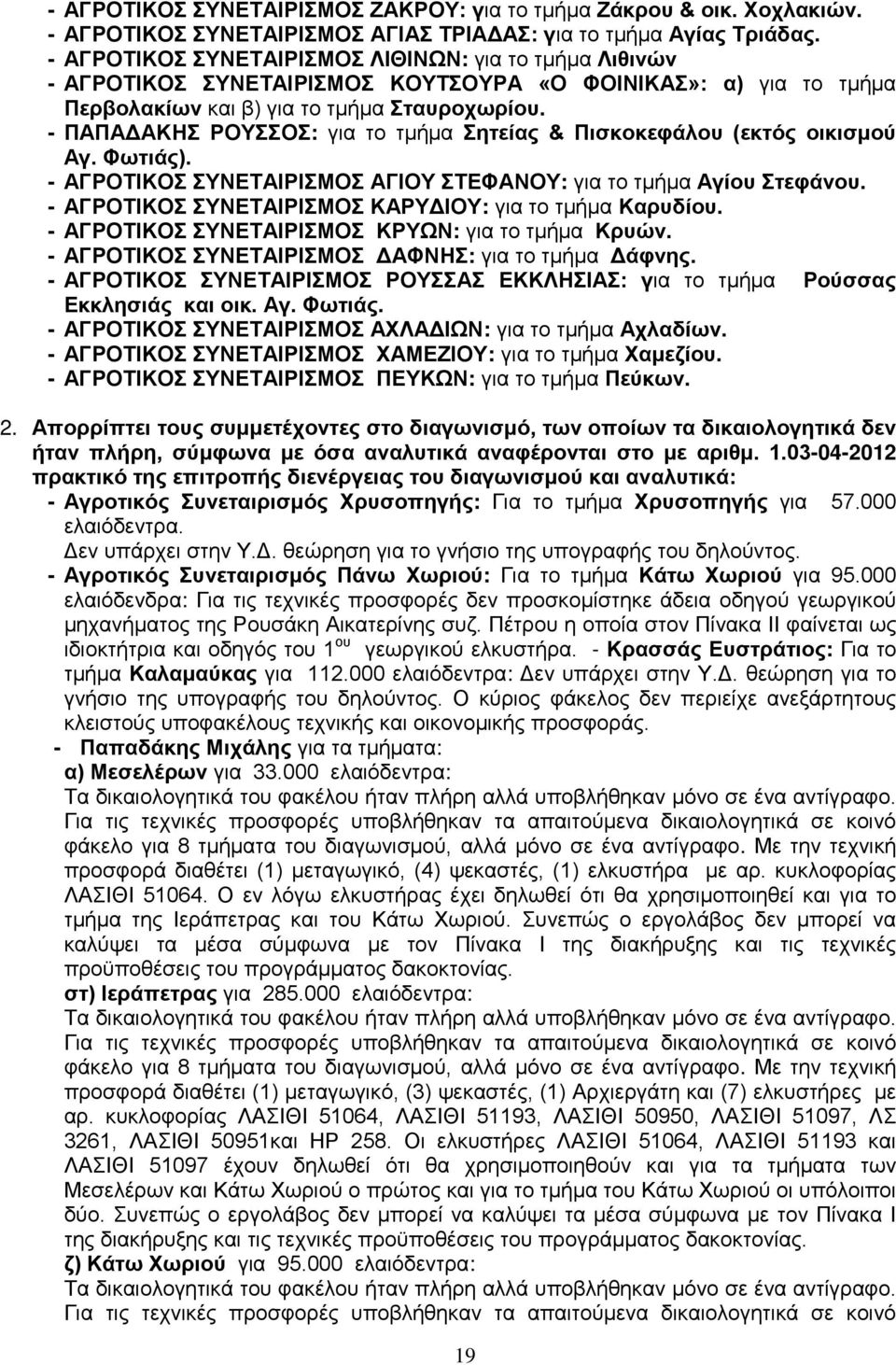 - ΑΓΡΟΤΙΚΟΣ ΣΥΝΕΤΑΙΡΙΣΜΟΣ ΖΑΚΡΟΥ: για το τμήμα Ζάκρου & οικ. Χοχλακιών.
- ΑΓΡΟΤΙΚΟΣ ΣΥΝΕΤΑΙΡΙΣΜΟΣ ΑΓΙΑΣ ΤΡΙΑΔΑΣ: για το τμήμα Αγίας Τριάδας.
- ΑΓΡΟΤΙΚΟΣ ΣΥΝΕΤΑΙΡΙΣΜΟΣ ΛΙΘΙΝΩΝ: για το τμήμα Λιθινών
- ΑΓΡΟΤΙΚΟΣ ΣΥΝΕΤΑΙΡΙΣΜΟΣ ΚΟΥΤΣΟΥΡΑ «Ο ΦΟΙΝΙΚΑΣ»: α) για το τμήμα Περβολακίων και β) για το τμήμα Σταυροχωρίου.
- ΠΑΠΑΔΑΚΗΣ ΡΟΥΣΣΟΣ: για το τμήμα Σητείας & Πισκοκεφάλου (εκτός οικισμού Αγ. Φωτιάς).
- ΑΓΡΟΤΙΚΟΣ ΣΥΝΕΤΑΙΡΙΣΜΟΣ ΑΓΙΟΥ ΣΤΕΦΑΝΟΥ: για το τμήμα Αγίου Στεφάνου.
- ΑΓΡΟΤΙΚΟΣ ΣΥΝΕΤΑΙΡΙΣΜΟΣ ΚΑΡΥΔΙΟΥ: για το τμήμα Καρυδίου.
- ΑΓΡΟΤΙΚΟΣ ΣΥΝΕΤΑΙΡΙΣΜΟΣ ΚΡΥΩΝ: για το τμήμα Κρυών.
- ΑΓΡΟΤΙΚΟΣ ΣΥΝΕΤΑΙΡΙΣΜΟΣ ΔΑΦΝΗΣ: για το τμήμα Δάφνης.
- ΑΓΡΟΤΙΚΟΣ ΣΥΝΕΤΑΙΡΙΣΜΟΣ ΡΟΥΣΣΑΣ ΕΚΚΛΗΣΙΑΣ: για το τμήμα Ρούσσας Εκκλησιάς και οικ. Αγ. Φωτιάς.
- ΑΓΡΟΤΙΚΟΣ ΣΥΝΕΤΑΙΡΙΣΜΟΣ ΑΧΛΑΔΙΩΝ: για το τμήμα Αχλαδίων.
- ΑΓΡΟΤΙΚΟΣ ΣΥΝΕΤΑΙΡΙΣΜΟΣ ΧΑΜΕΖΙΟΥ: για το τμήμα Χαμεζίου.
- ΑΓΡΟΤΙΚΟΣ ΣΥΝΕΤΑΙΡΙΣΜΟΣ ΠΕΥΚΩΝ: για το τμήμα Πεύκων.

2. Απορρίπτει τους συμμετέχοντες στο διαγωνισμό, των οποίων τα δικαιολογητικά δεν ήταν πλήρη, σύμφωνα με όσα αναλυτικά αναφέρονται στο με αριθμ. 1.03-04-2012 πρακτικό της επιτροπής διενέργειας του διαγωνισμού και αναλυτικά:
- Αγροτικός Συνεταιρισμός Χρυσοπηγής: Για το τμήμα Χρυσοπηγής για 57.000 ελαιόδεντρα.
Δεν υπάρχει στην Υ.Δ. θεώρηση για το γνήσιο της υπογραφής του δηλούντος.
- Αγροτικός Συνεταιρισμός Πάνω Χωριού: Για το τμήμα Κάτω Χωριού για 95.000 ελαιόδενδρα: Για τις τεχνικές προσφορές δεν προσκομίστηκε άδεια οδηγού γεωργικού μηχανήματος της Ρουσάκη Αικατερίνης συζ. Πέτρου η οποία στον Πίνακα ΙΙ φαίνεται ως ιδιοκτήτρια και οδηγός του 1$^{ου}$ γεωργικού ελκυστήρα. - Κρασσάς Ευστράτιος: Για το τμήμα Καλαμαύκας για 112.000 ελαιόδεντρα: Δεν υπάρχει στην Υ.Δ. θεώρηση για το γνήσιο της υπογραφής του δηλούντος. Ο κύριος φάκελος δεν περιείχε ανεξάρτητους κλειστούς υποφακέλους τεχνικής και οικονομικής προσφοράς.
- Παπαδάκης Μιχάλης για τα τμήματα:
α) Μεσελέρων για 33.000 ελαιόδεντρα:
Τα δικαιολογητικά του φακέλου ήταν πλήρη αλλά υποβλήθηκαν μόνο σε ένα αντίγραφο. Για τις τεχνικές προσφορές υποβλήθηκαν τα απαιτούμενα δικαιολογητικά σε κοινό φάκελο για 8 τμήματα του διαγωνισμού, αλλά μόνο σε ένα αντίγραφο. Με την τεχνική προσφορά διαθέτει (1) μεταγωγικό, (4) ψεκαστές, (1) ελκυστήρα με αρ. κυκλοφορίας ΛΑΣΙΘΙ 51064. Ο εν λόγω ελκυστήρας έχει δηλωθεί ότι θα χρησιμοποιηθεί και για το τμήμα της Ιεράπετρας και του Κάτω Χωριού. Συνεπώς ο εργολάβος δεν μπορεί να καλύψει τα μέσα σύμφωνα με τον Πίνακα Ι της διακήρυξης και τις τεχνικές προϋποθέσεις του προγράμματος δακοκτονίας.
στ) Ιεράπετρας για 285.000 ελαιόδεντρα:
Τα δικαιολογητικά του φακέλου ήταν πλήρη αλλά υποβλήθηκαν μόνο σε ένα αντίγραφο. Για τις τεχνικές προσφορές υποβλήθηκαν τα απαιτούμενα δικαιολογητικά σε κοινό φάκελο για 8 τμήματα του διαγωνισμού, αλλά μόνο σε ένα αντίγραφο. Με την τεχνική προσφορά διαθέτει (1) μεταγωγικό, (3) ψεκαστές, (1) Αρχιεργάτη και (7) ελκυστήρες με αρ. κυκλοφορίας ΛΑΣΙΘΙ 51064, ΛΑΣΙΘΙ 51193, ΛΑΣΙΘΙ 50950, ΛΑΣΙΘΙ 51097, ΛΣ 3261, ΛΑΣΙΘΙ 50951και ΗΡ 258. Οι ελκυστήρες ΛΑΣΙΘΙ 51064, ΛΑΣΙΘΙ 51193 και ΛΑΣΙΘΙ 51097 έχουν δηλωθεί ότι θα χρησιμοποιηθούν και για τα τμήματα των Μεσελέρων και Κάτω Χωριού ο πρώτος και για το τμήμα του Κάτω Χωριού οι υπόλοιποι δύο. Συνεπώς ο εργολάβος δεν μπορεί να καλύψει τα μέσα σύμφωνα με τον Πίνακα Ι της διακήρυξης και τις τεχνικές προϋποθέσεις του προγράμματος δακοκτονίας.
ζ) Κάτω Χωριού για 95.000 ελαιόδεντρα:
Τα δικαιολογητικά του φακέλου ήταν πλήρη αλλά υποβλήθηκαν μόνο σε ένα αντίγραφο. Για τις τεχνικές προσφορές υποβλήθηκαν τα απαιτούμενα δικαιολογητικά σε κοινό

19